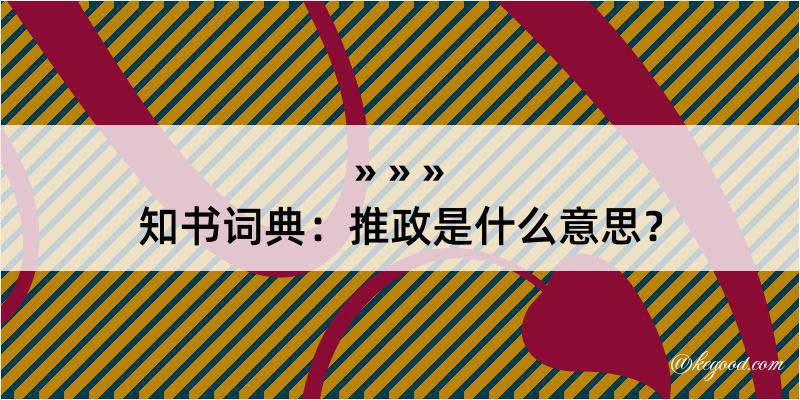 » » »
知书词典：推政是什么意思？
@kegood.com